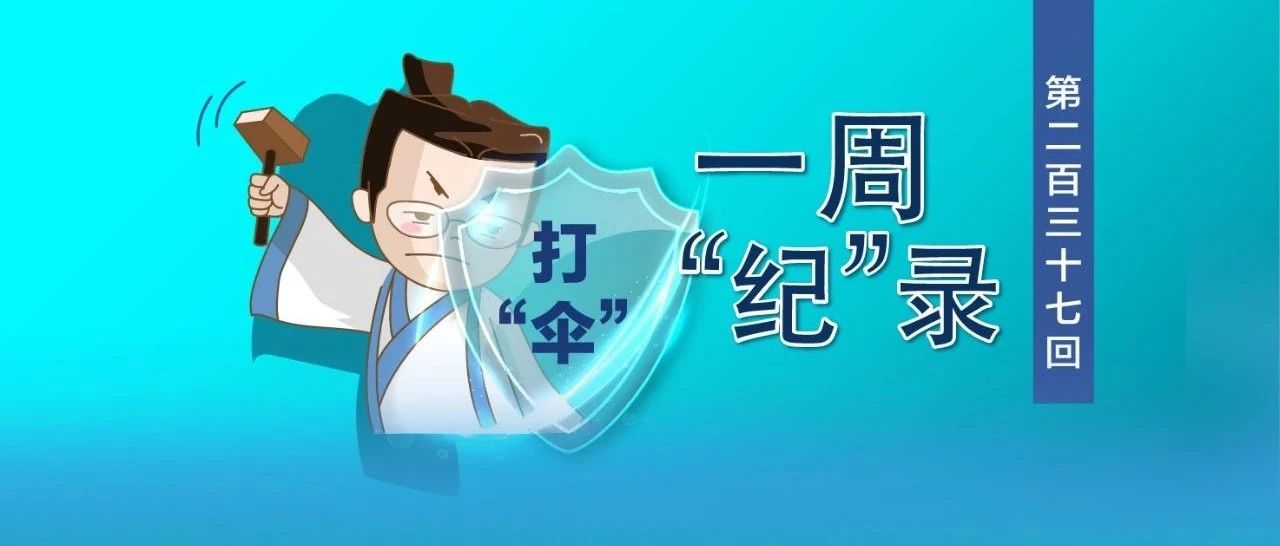 打“伞”

一周“纪”录

第二百三十七回